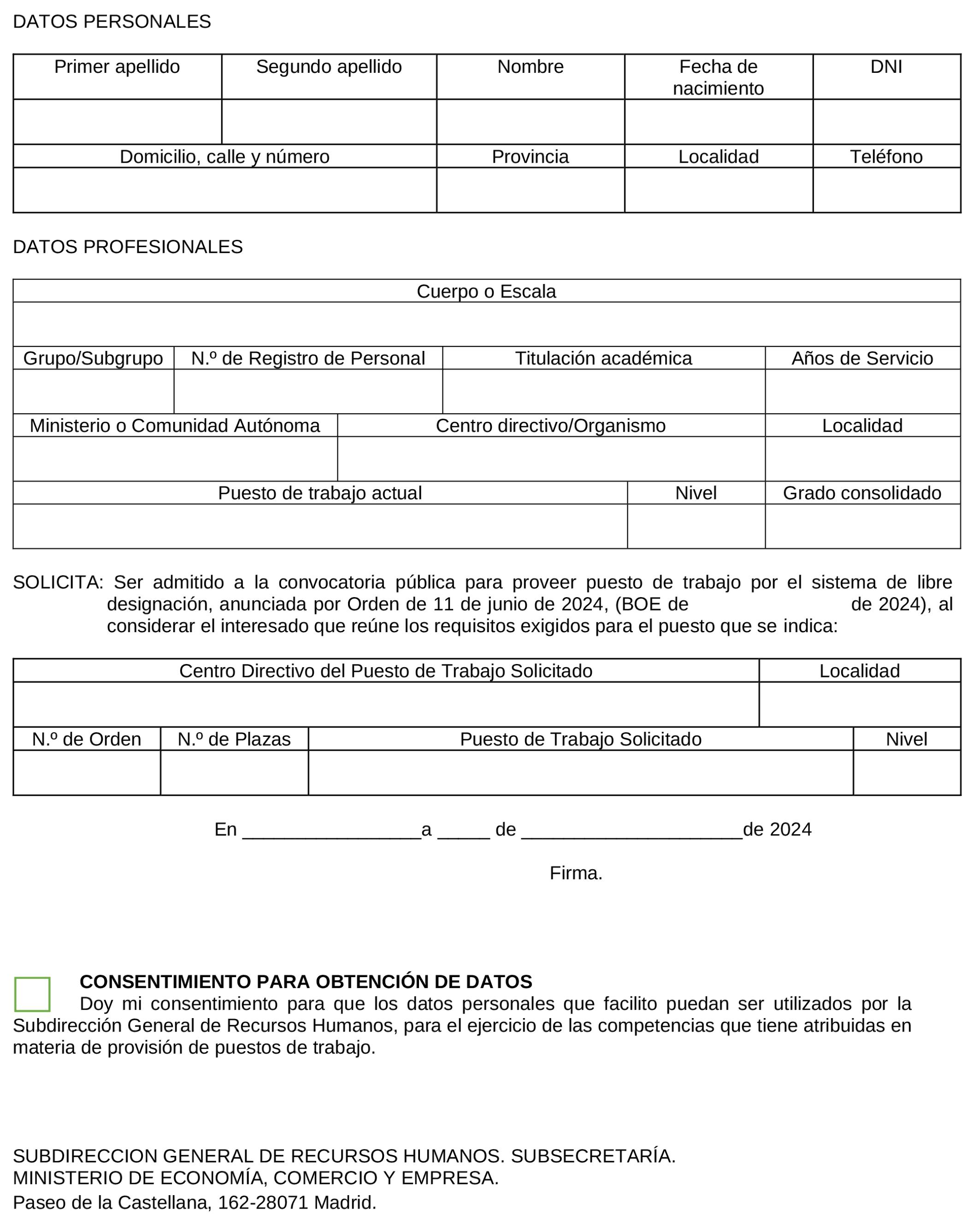 DATOS PERSONALES

| Primer apellido | Segundo apellido | Nombre | Fecha de nacimiento | DNI |
|---|---|---|---|---|
| | | | | |

| Domicilio, calle y número | Provincia | Localidad | Teléfono |
|---|---|---|---|
| | | | |

DATOS PROFESIONALES

| Cuerpo o Escala |
|---|
| |

| Grupo/Subgrupo | N.º de Registro de Personal | Titulación académica | Años de Servicio |
|---|---|---|---|
| | | | |

| Ministerio o Comunidad Autónoma | Centro directivo/Organismo | Localidad |
|---|---|---|
| | | |

| Puesto de trabajo actual | Nivel | Grado consolidado |
|---|---|---|
| | | |

SOLICITA: Ser admitido a la convocatoria pública para proveer puesto de trabajo por el sistema de libre designación, anunciada por Orden de 11 de junio de 2024, (BOE de de 2024), al considerar el interesado que reúne los requisitos exigidos para el puesto que se indica:

| Centro Directivo del Puesto de Trabajo Solicitado | Localidad |
|---|---|
| | |

| N.º de Orden | N.º de Plazas | Puesto de Trabajo Solicitado | Nivel |
|---|---|---|---|
| | | | |

En _________________a _____ de _____________________de 2024

Firma.

CONSENTIMIENTO PARA OBTENCIÓN DE DATOS
Doy mi consentimiento para que los datos personales que facilito puedan ser utilizados por la Subdirección General de Recursos Humanos, para el ejercicio de las competencias que tiene atribuidas en materia de provisión de puestos de trabajo.

SUBDIRECCION GENERAL DE RECURSOS HUMANOS. SUBSECRETARÍA.
MINISTERIO DE ECONOMÍA, COMERCIO Y EMPRESA.
Paseo de la Castellana, 162-28071 Madrid.